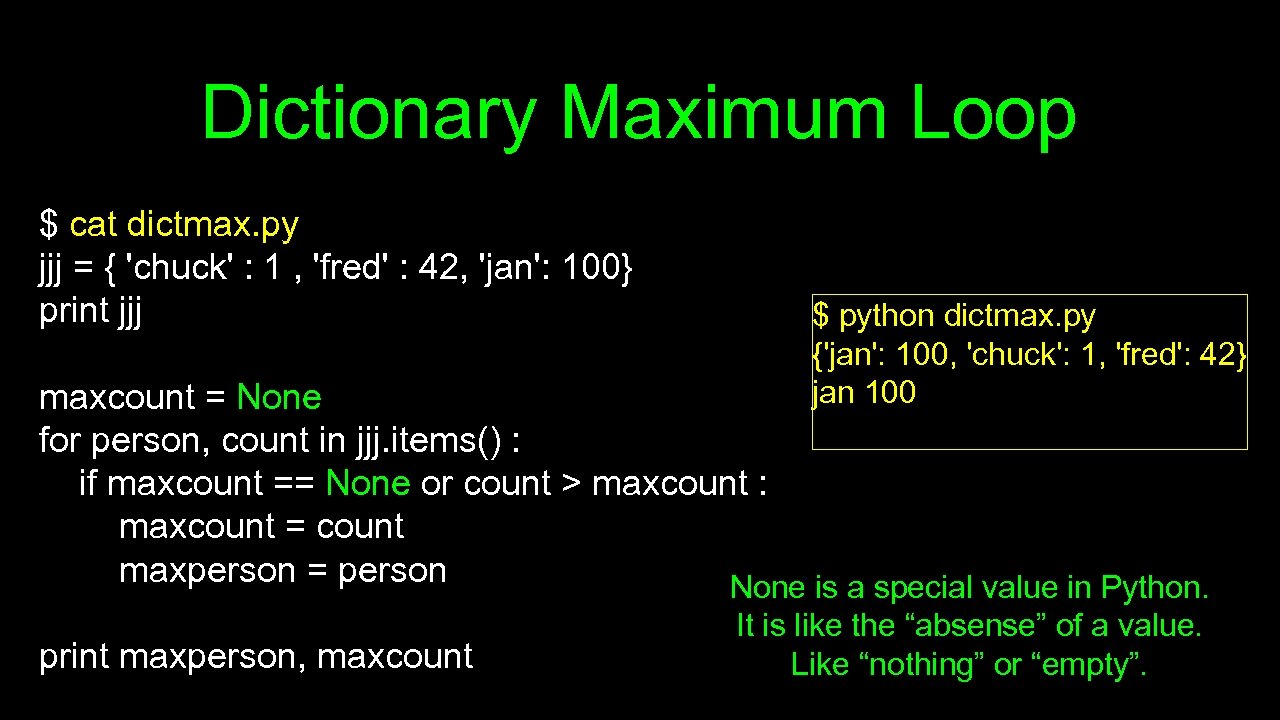 Dictionary Maximum Loop

$ cat dictmax.py
jjj = { 'chuck' : 1 , 'fred' : 42, 'jan': 100}
print jjj

maxcount = None
for person, count in jjj.items() :
    if maxcount == None or count > maxcount :
        maxcount = count
        maxperson = person

print maxperson, maxcount

$ python dictmax.py
{'jan': 100, 'chuck': 1, 'fred': 42}
jan 100

None is a special value in Python. It is like the “absense” of a value. Like “nothing” or “empty”.